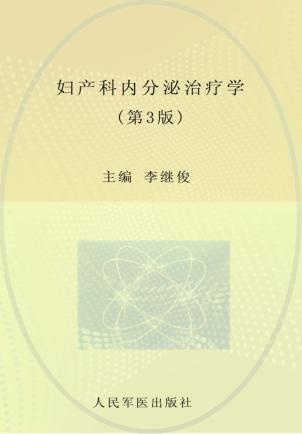 妇产科内分泌治疗学
（第3版）

主编 李继俊

人民军医出版社